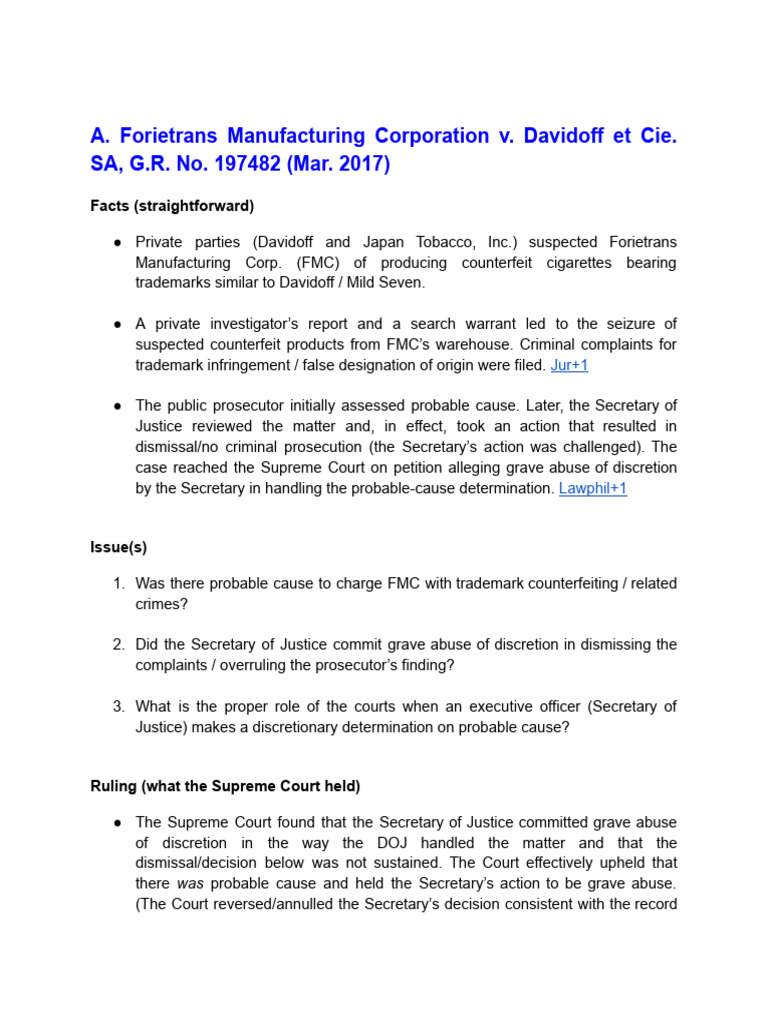 A. Forietrans Manufacturing Corporation v. Davidoff et Cie. SA, G.R. No. 197482 (Mar. 2017)

Facts (straightforward)

● Private parties (Davidoff and Japan Tobacco, Inc.) suspected Forietrans Manufacturing Corp. (FMC) of producing counterfeit cigarettes bearing trademarks similar to Davidoff / Mild Seven.

● A private investigator's report and a search warrant led to the seizure of suspected counterfeit products from FMC's warehouse. Criminal complaints for trademark infringement / false designation of origin were filed. Jur+1

● The public prosecutor initially assessed probable cause. Later, the Secretary of Justice reviewed the matter and, in effect, took an action that resulted in dismissal/no criminal prosecution (the Secretary's action was challenged). The case reached the Supreme Court on petition alleging grave abuse of discretion by the Secretary in handling the probable-cause determination. Lawphil+1

Issue(s)

1. Was there probable cause to charge FMC with trademark counterfeiting / related crimes?

2. Did the Secretary of Justice commit grave abuse of discretion in dismissing the complaints / overruling the prosecutor's finding?

3. What is the proper role of the courts when an executive officer (Secretary of Justice) makes a discretionary determination on probable cause?

Ruling (what the Supreme Court held)

● The Supreme Court found that the Secretary of Justice committed grave abuse of discretion in the way the DOJ handled the matter and that the dismissal/decision below was not sustained. The Court effectively upheld that there was probable cause and held the Secretary's action to be grave abuse. (The Court reversed/annulled the Secretary's decision consistent with the record